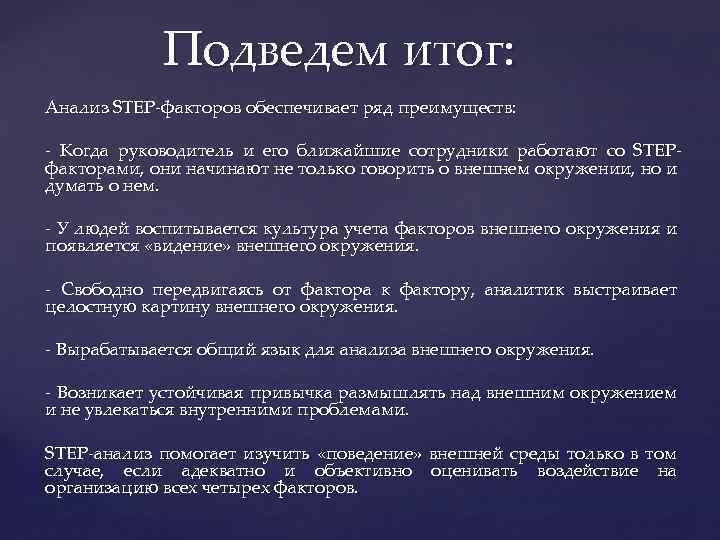 Подведем итог:

Анализ STEP-факторов обеспечивает ряд преимуществ:

- Когда руководитель и его ближайшие сотрудники работают со STEP-факторами, они начинают не только говорить о внешнем окружении, но и думать о нем.

- У людей воспитывается культура учета факторов внешнего окружения и появляется «видение» внешнего окружения.

- Свободно передвигаясь от фактора к фактору, аналитик выстраивает целостную картину внешнего окружения.

- Вырабатывается общий язык для анализа внешнего окружения.

- Возникает устойчивая привычка размышлять над внешним окружением и не увлекаться внутренними проблемами.

STEP-анализ помогает изучить «поведение» внешней среды только в том случае, если адекватно и объективно оценивать воздействие на организацию всех четырех факторов.